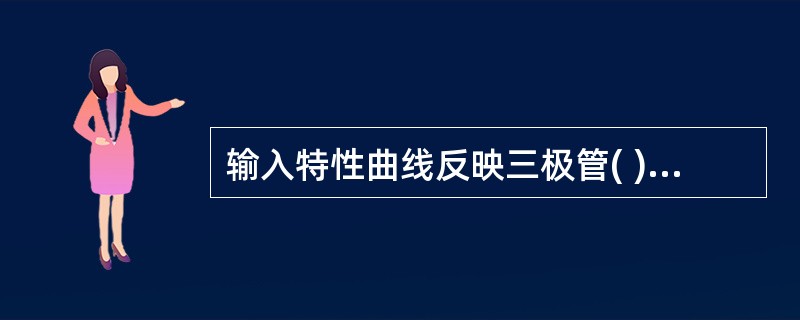 输入特性曲线反映三极管( )...